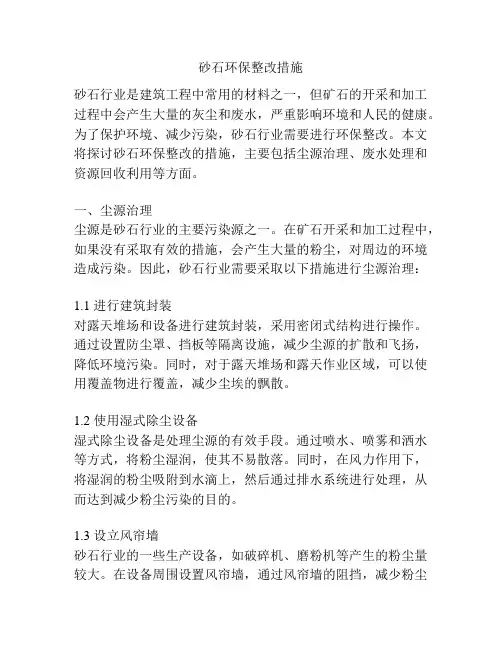 砂石环保整改措施

砂石行业是建筑工程中常用的材料之一，但矿石的开采和加工过程中会产生大量的灰尘和废水，严重影响环境和人民的健康。为了保护环境、减少污染，砂石行业需要进行环保整改。本文将探讨砂石环保整改的措施，主要包括尘源治理、废水处理和资源回收利用等方面。

一、尘源治理
尘源是砂石行业的主要污染源之一。在矿石开采和加工过程中，如果没有采取有效的措施，会产生大量的粉尘，对周边的环境造成污染。因此，砂石行业需要采取以下措施进行尘源治理：

1.1 进行建筑封装
对露天堆场和设备进行建筑封装，采用密闭式结构进行操作。通过设置防尘罩、挡板等隔离设施，减少尘源的扩散和飞扬，降低环境污染。同时，对于露天堆场和露天作业区域，可以使用覆盖物进行覆盖，减少尘埃的飘散。

1.2 使用湿式除尘设备
湿式除尘设备是处理尘源的有效手段。通过喷水、喷雾和洒水等方式，将粉尘湿润，使其不易散落。同时，在风力作用下，将湿润的粉尘吸附到水滴上，然后通过排水系统进行处理，从而达到减少粉尘污染的目的。

1.3 设立风帘墙
砂石行业的一些生产设备，如破碎机、磨粉机等产生的粉尘量较大。在设备周围设置风帘墙，通过风帘墙的阻挡，减少粉尘